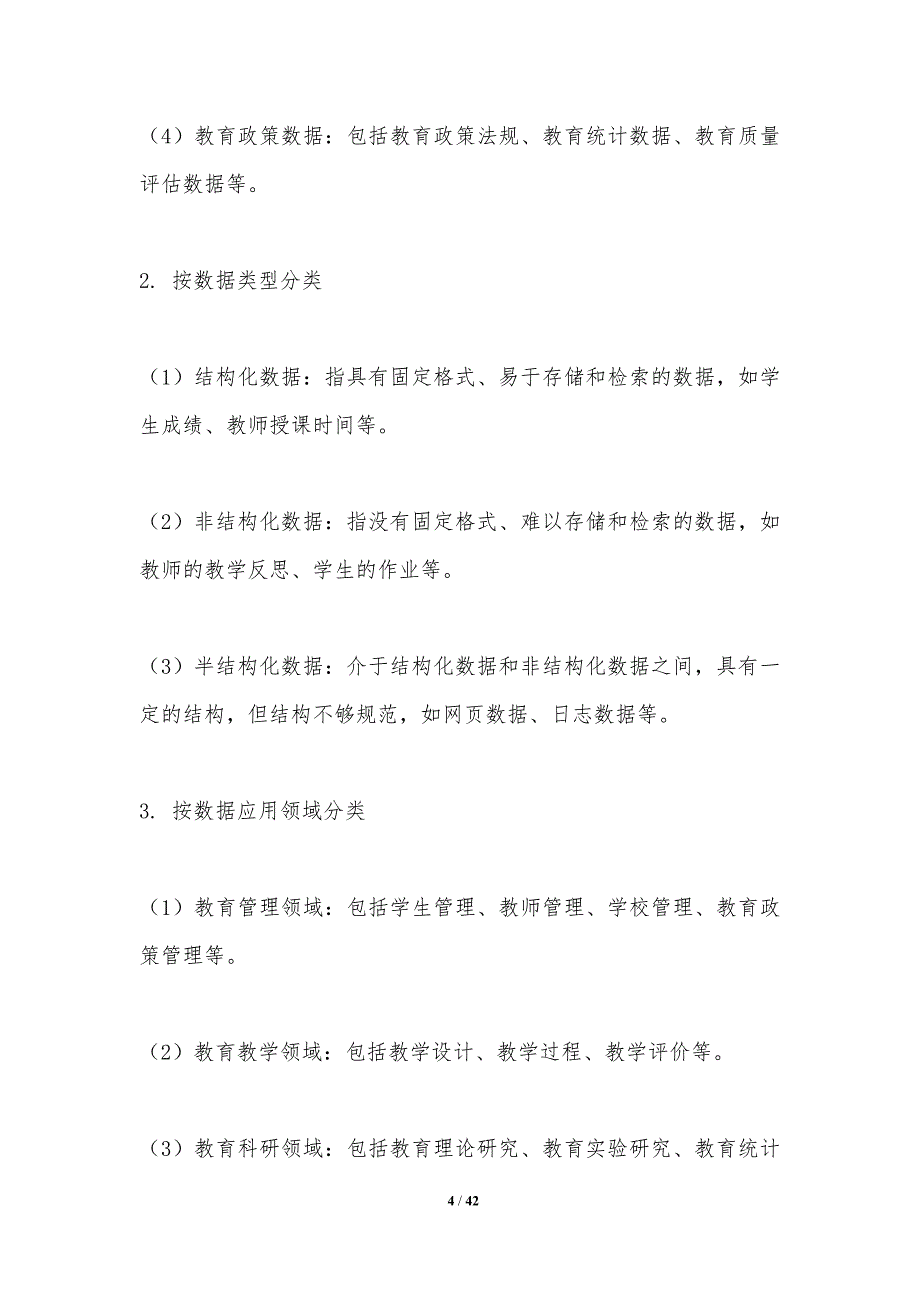 （4）教育政策数据：包括教育政策法规、教育统计数据、教育质量评估数据等。

2. 按数据类型分类

（1）结构化数据：指具有固定格式、易于存储和检索的数据，如学生成绩、教师授课时间等。

（2）非结构化数据：指没有固定格式、难以存储和检索的数据，如教师的教学反思、学生的作业等。

（3）半结构化数据：介于结构化数据和非结构化数据之间，具有一定的结构，但结构不够规范，如网页数据、日志数据等。

3. 按数据应用领域分类

（1）教育管理领域：包括学生管理、教师管理、学校管理、教育政策管理等。

（2）教育教学领域：包括教学设计、教学过程、教学评价等。

（3）教育科研领域：包括教育理论研究、教育实验研究、教育统计

4 / 42